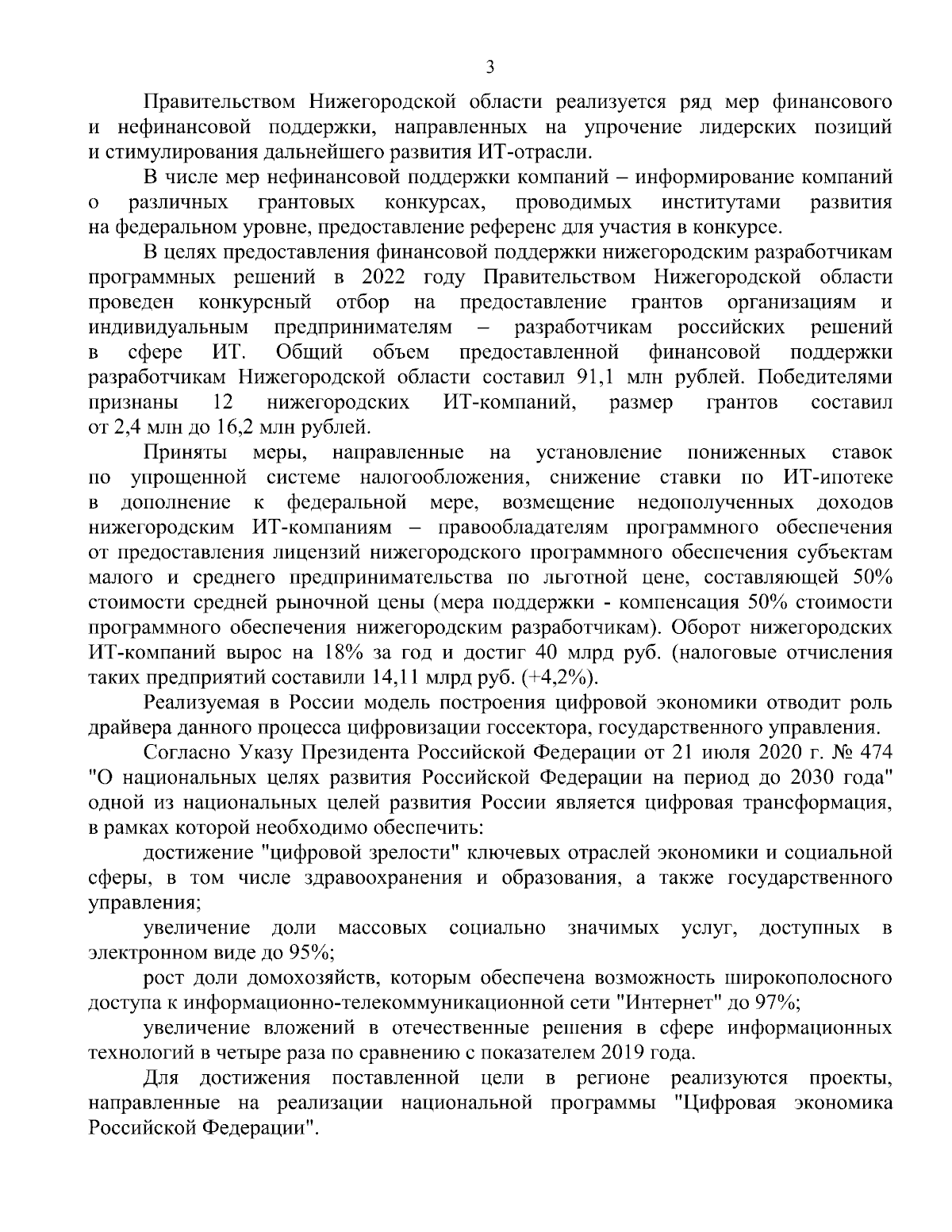 3

Правительством Нижегородской области реализуется ряд мер финансового и нефинансовой поддержки, направленных на упрочение лидерских позиций и стимулирования дальнейшего развития ИТ-отрасли.

В числе мер нефинансовой поддержки компаний – информирование компаний о различных грантовых конкурсах, проводимых институтами развития на федеральном уровне, предоставление референс для участия в конкурсе.

В целях предоставления финансовой поддержки нижегородским разработчикам программных решений в 2022 году Правительством Нижегородской области проведен конкурсный отбор на предоставление грантов организациям и индивидуальным предпринимателям – разработчикам российских решений в сфере ИТ. Общий объем предоставленной финансовой поддержки разработчикам Нижегородской области составил 91,1 млн рублей. Победителями признаны 12 нижегородских ИТ-компаний, размер грантов составил от 2,4 млн до 16,2 млн рублей.

Приняты меры, направленные на установление пониженных ставок по упрощенной системе налогообложения, снижение ставки по ИТ-ипотеке в дополнение к федеральной мере, возмещение недополученных доходов нижегородским ИТ-компаниям – правообладателям программного обеспечения от предоставления лицензий нижегородского программного обеспечения субъектам малого и среднего предпринимательства по льготной цене, составляющей 50% стоимости средней рыночной цены (мера поддержки - компенсация 50% стоимости программного обеспечения нижегородским разработчикам). Оборот нижегородских ИТ-компаний вырос на 18% за год и достиг 40 млрд руб. (налоговые отчисления таких предприятий составили 14,11 млрд руб. (+4,2%).

Реализуемая в России модель построения цифровой экономики отводит роль драйвера данного процесса цифровизации госсектора, государственного управления.

Согласно Указу Президента Российской Федерации от 21 июля 2020 г. № 474 "О национальных целях развития Российской Федерации на период до 2030 года" одной из национальных целей развития России является цифровая трансформация, в рамках которой необходимо обеспечить:

достижение "цифровой зрелости" ключевых отраслей экономики и социальной сферы, в том числе здравоохранения и образования, а также государственного управления;

увеличение доли массовых социально значимых услуг, доступных в электронном виде до 95%;

рост доли домохозяйств, которым обеспечена возможность широкополосного доступа к информационно-телекоммуникационной сети "Интернет" до 97%;

увеличение вложений в отечественные решения в сфере информационных технологий в четыре раза по сравнению с показателем 2019 года.

Для достижения поставленной цели в регионе реализуются проекты, направленные на реализации национальной программы "Цифровая экономика Российской Федерации".